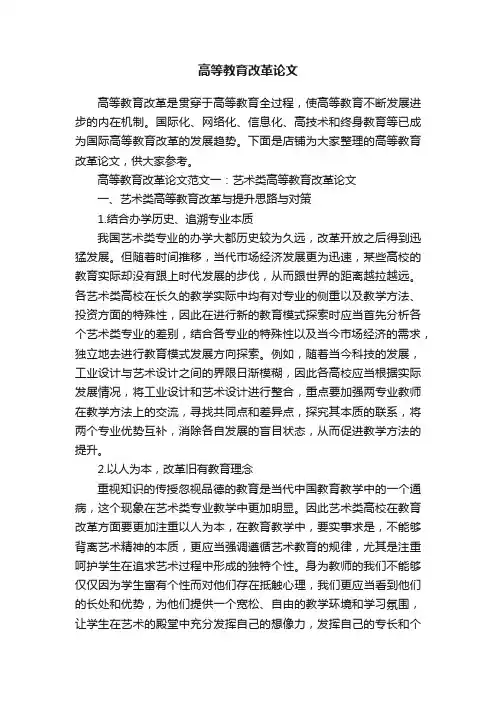 高等教育改革论文

高等教育改革是贯穿于高等教育全过程，使高等教育不断发展进步的内在机制。国际化、网络化、信息化、高技术和终身教育等已成为国际高等教育改革的发展趋势。下面是店铺为大家整理的高等教育改革论文，供大家参考。

高等教育改革论文范文一：艺术类高等教育改革论文

一、艺术类高等教育改革与提升思路与对策

1.结合办学历史、追溯专业本质

我国艺术类专业的办学大都历史较为久远，改革开放之后得到迅猛发展。但随着时间推移，当代市场经济发展更为迅速，某些高校的教育实际却没有跟上时代发展的步伐，从而跟世界的距离越拉越远。各艺术类高校在长久的教学实际中均有对专业的侧重以及教学方法、投资方面的特殊性，因此在进行新的教育模式探索时应当首先分析各个艺术类专业的差别，结合各专业的特殊性以及当今市场经济的需求，独立地去进行教育模式发展方向探索。例如，随着当今科技的发展，工业设计与艺术设计之间的界限日渐模糊，因此各高校应当根据实际发展情况，将工业设计和艺术设计进行整合，重点要加强两专业教师在教学方法上的交流，寻找共同点和差异点，探究其本质的联系，将两个专业优势互补，消除各自发展的盲目状态，从而促进教学方法的提升。

2.以人为本，改革旧有教育理念

重视知识的传授忽视品德的教育是当代中国教育教学中的一个通病，这个现象在艺术类专业教学中更加明显。因此艺术类高校在教育改革方面要更加注重以人为本，在教育教学中，要实事求是，不能够背离艺术精神的本质，更应当强调遵循艺术教育的规律，尤其是注重呵护学生在追求艺术过程中形成的独特个性。身为教师的我们不能够仅仅因为学生富有个性而对他们存在抵触心理，我们更应当看到他们的长处和优势，为他们提供一个宽松、自由的教学环境和学习氛围，让学生在艺术的殿堂中充分发挥自己的想像力，发挥自己的专长和个